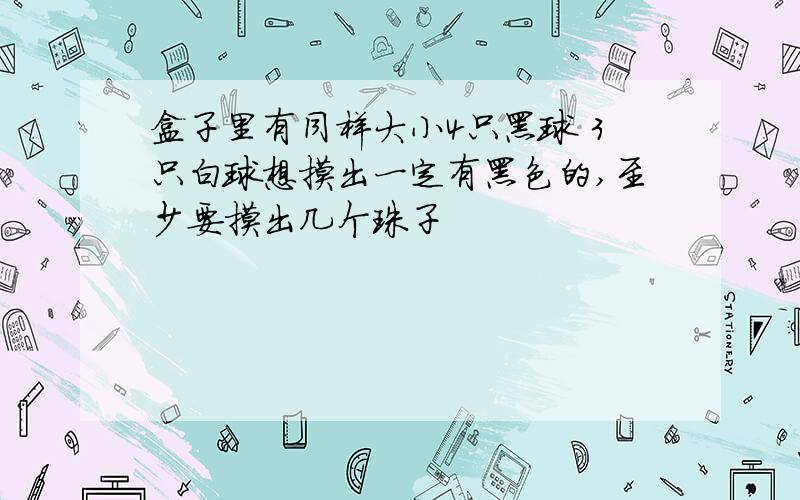 盒子里有同样大小4只黑球 3只白球想摸出一定有黑色的,至少要摸出几个珠子

STATIONERY